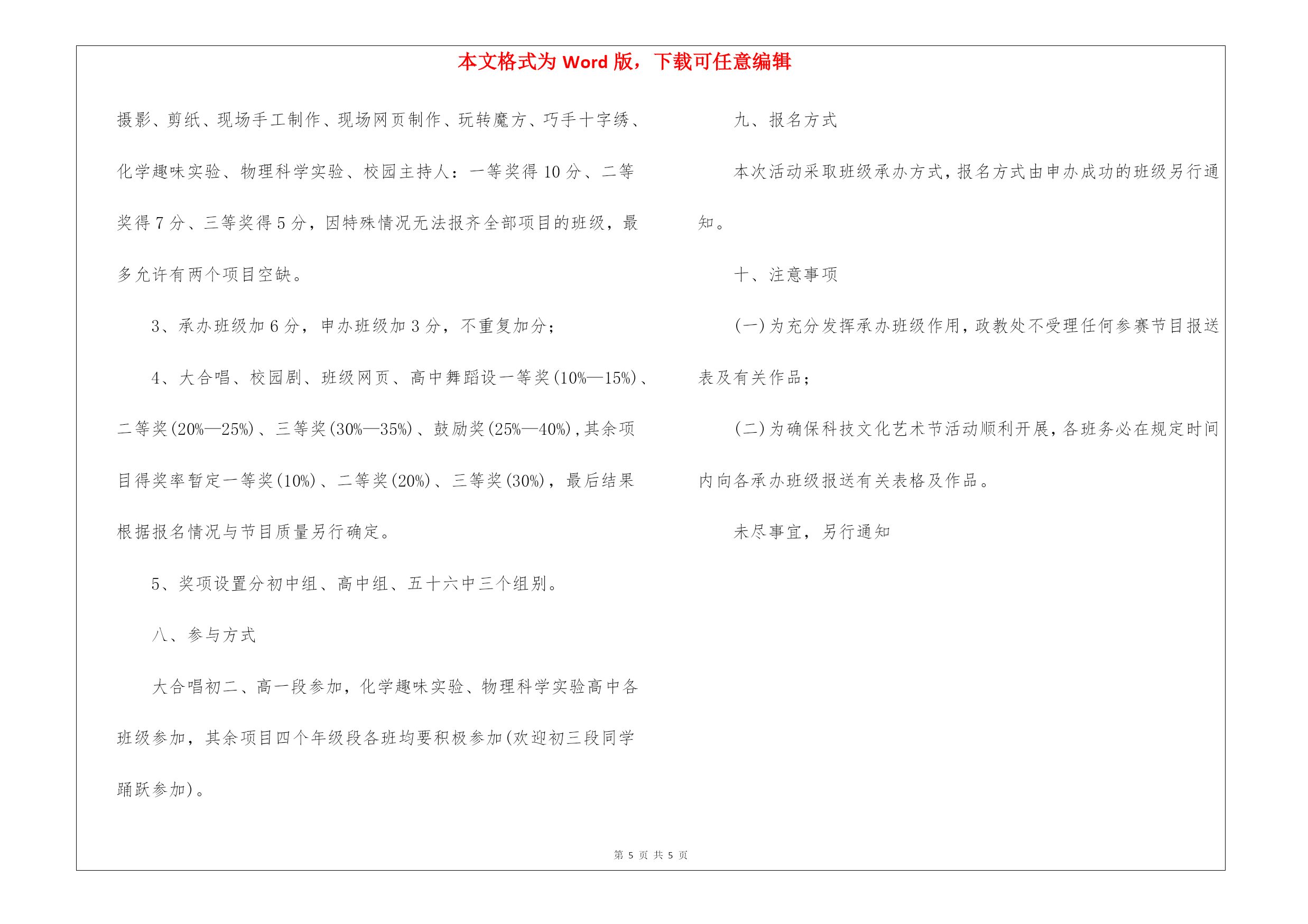 本文格式为 Word 版，下载可任意编辑

摄影、剪纸、现场手工制作、现场网页制作、玩转魔方、巧手十字绣、化学趣味实验、物理科学实验、校园主持人：一等奖得 10 分、二等奖得 7 分、三等奖得 5 分，因特殊情况无法报齐全部项目的班级，最多允许有两个项目空缺。

3、承办班级加 6 分，申办班级加 3 分，不重复加分；

4、大合唱、校园剧、班级网页、高中舞蹈设一等奖(10%—15%)、二等奖(20%—25%)、三等奖(30%—35%)、鼓励奖(25%—40%)，其余项目得奖率暂定一等奖(10%)、二等奖(20%)、三等奖(30%)，最后结果根据报名情况与节目质量另行确定。

5、奖项设置分初中组、高中组、五十六中三个组别。

八、参与方式

大合唱初二、高一段参加，化学趣味实验、物理科学实验高中各班级参加，其余项目四个年级段各班均要积极参加(欢迎初三段同学踊跃参加)。

九、报名方式

本次活动采取班级承办方式，报名方式由申办成功的班级另行通知。

十、注意事项

(一)为充分发挥承办班级作用，政教处不受理任何参赛节目报送表及有关作品；

(二)为确保科技文化艺术节活动顺利开展，各班务必在规定时间内向各承办班级报送有关表格及作品。

未尽事宜，另行通知

第 5 页 共 5 页